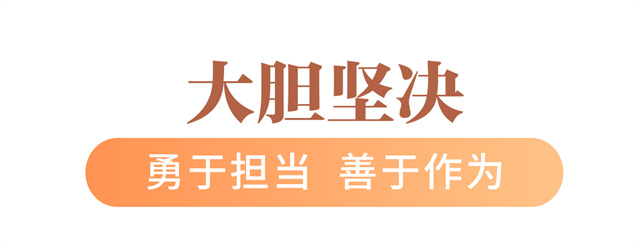 大胆坚决

勇于担当 善于作为